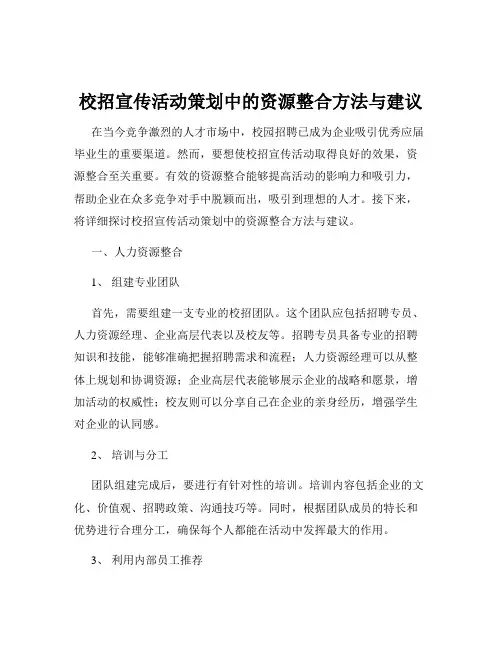 校招宣传活动策划中的资源整合方法与建议

在当今竞争激烈的人才市场中，校园招聘已成为企业吸引优秀应届毕业生的重要渠道。然而，要想使校招宣传活动取得良好的效果，资源整合至关重要。有效的资源整合能够提高活动的影响力和吸引力，帮助企业在众多竞争对手中脱颖而出，吸引到理想的人才。接下来，将详细探讨校招宣传活动策划中的资源整合方法与建议。

一、人力资源整合

1、组建专业团队

首先，需要组建一支专业的校招团队。这个团队应包括招聘专员、人力资源经理、企业高层代表以及校友等。招聘专员具备专业的招聘知识和技能，能够准确把握招聘需求和流程；人力资源经理可以从整体上规划和协调资源；企业高层代表能够展示企业的战略和愿景，增加活动的权威性；校友则可以分享自己在企业的亲身经历，增强学生对企业的认同感。

2、培训与分工

团队组建完成后，要进行有针对性的培训。培训内容包括企业的文化、价值观、招聘政策、沟通技巧等。同时，根据团队成员的特长和优势进行合理分工，确保每个人都能在活动中发挥最大的作用。

3、利用内部员工推荐